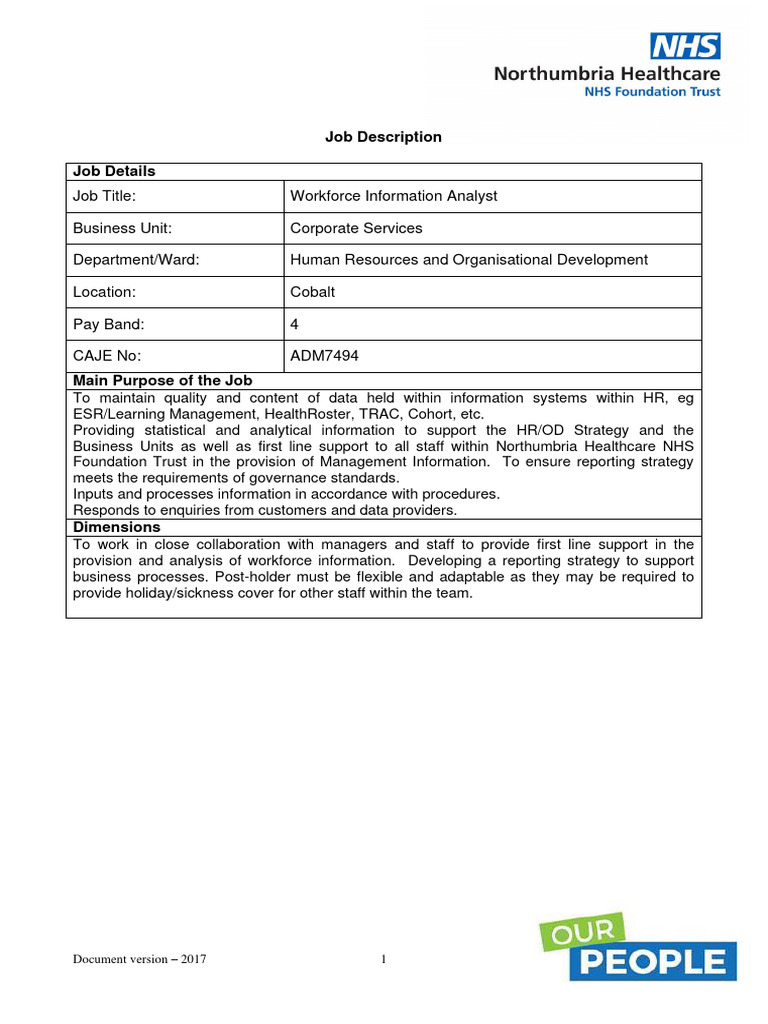 NHS
Northumbria Healthcare
NHS Foundation Trust

Job Description

| Job Details | |
|---|---|
| Job Title: | Workforce Information Analyst |
| Business Unit: | Corporate Services |
| Department/Ward: | Human Resources and Organisational Development |
| Location: | Cobalt |
| Pay Band: | 4 |
| CAJE No: | ADM7494 |

Main Purpose of the Job
To maintain quality and content of data held within information systems within HR, eg ESR/Learning Management, HealthRoster, TRAC, Cohort, etc.
Providing statistical and analytical information to support the HR/OD Strategy and the Business Units as well as first line support to all staff within Northumbria Healthcare NHS Foundation Trust in the provision of Management Information. To ensure reporting strategy meets the requirements of governance standards.
Inputs and processes information in accordance with procedures.
Responds to enquiries from customers and data providers.

Dimensions
To work in close collaboration with managers and staff to provide first line support in the provision and analysis of workforce information. Developing a reporting strategy to support business processes. Post-holder must be flexible and adaptable as they may be required to provide holiday/sickness cover for other staff within the team.

Document version – 2017

1

OUR
PEOPLE